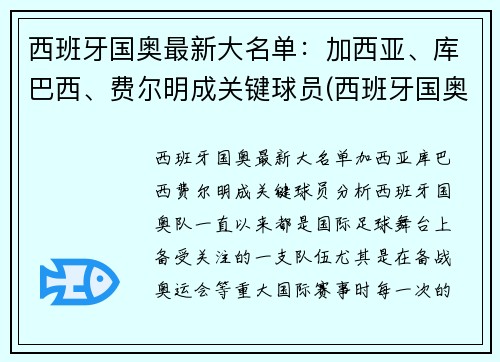 西班牙国奥最新大名单：加西亚、库巴西、费尔明成关键球员(西班牙国奥

西班牙国奥最新大名单加西亚库巴西费尔明成关键球员分析西班牙国奥队一直以来都是国际足球舞台上备受关注的一支队伍尤其是在备战奥运会等重大国际赛事时每一次的